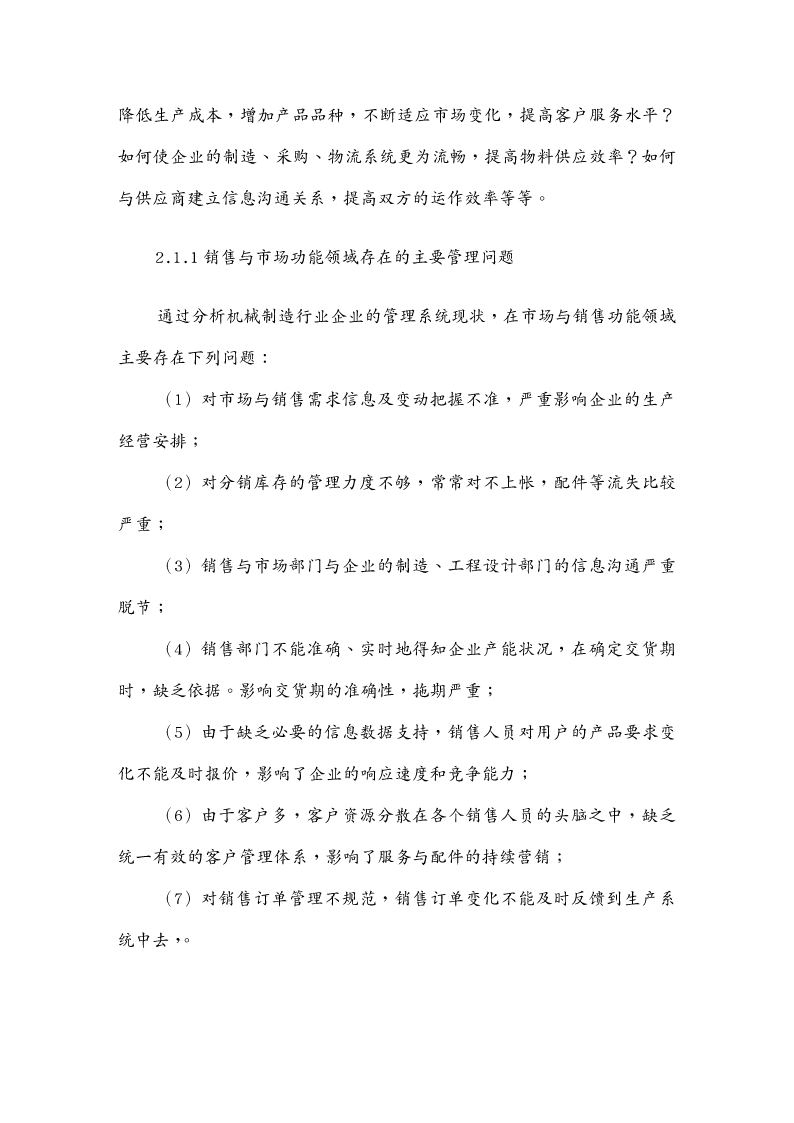 降低生产成本，增加产品品种，不断适应市场变化，提高客户服务水平？如何使企业的制造、采购、物流系统更为流畅，提高物料供应效率？如何与供应商建立信息沟通关系，提高双方的运作效率等等。

2.1.1 销售与市场功能领域存在的主要管理问题

通过分析机械制造行业企业的管理系统现状，在市场与销售功能领域主要存在下列问题：

（1）对市场与销售需求信息及变动把握不准，严重影响企业的生产经营安排；

（2）对分销库存的管理力度不够，常常对不上帐，配件等流失比较严重；

（3）销售与市场部门与企业的制造、工程设计部门的信息沟通严重脱节；

（4）销售部门不能准确、实时地得知企业产能状况，在确定交货期时，缺乏依据。影响交货期的准确性，拖期严重；

（5）由于缺乏必要的信息数据支持，销售人员对用户的产品要求变化不能及时报价，影响了企业的响应速度和竞争能力；

（6）由于客户多，客户资源分散在各个销售人员的头脑之中，缺乏统一有效的客户管理体系，影响了服务与配件的持续营销；

（7）对销售订单管理不规范，销售订单变化不能及时反馈到生产系统中去，。